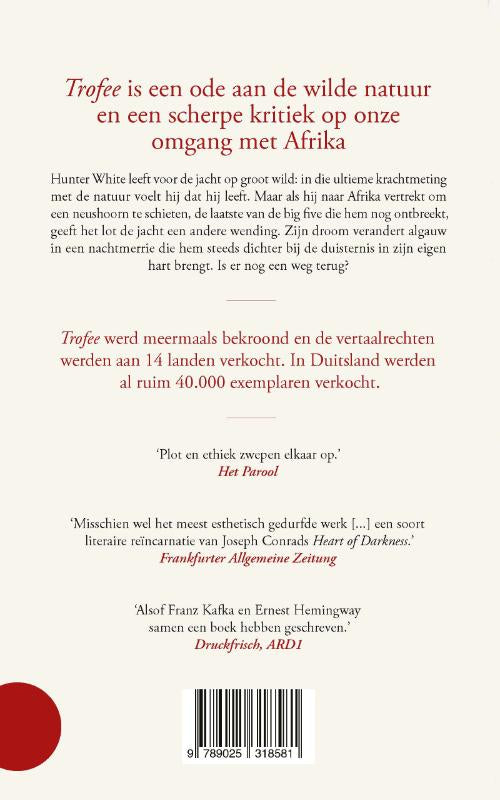 Trofee is een ode aan de wilde natuur en een scherpe kritiek op onze omgang met Afrika

Hunter White leeft voor de jacht op groot wild: in die ultieme krachtmeting met de natuur voelt hij dat hij leeft. Maar als hij naar Afrika vertrekt om een neushoorn te schieten, de laatste van de big five die hem nog ontbreekt, geeft het lot de jacht een andere wending. Zijn droom verandert algauw in een nachtmerrie die hem steeds dichter bij de duisternis in zijn eigen hart brengt. Is er nog een weg terug?

Trofee werd meermaals bekroond en de vertaalrechten werden aan 14 landen verkocht. In Duitsland werden al ruim 40.000 exemplaren verkocht.

'Plot en ethiek zwepen elkaar op.'
Het Parool

'Misschien wel het meest esthetisch gedurfde werk [...] een soort literaire reïncarnatie van Joseph Conrads Heart of Darkness.'
Frankfurter Allgemeine Zeitung

'Alsof Franz Kafka en Ernest Hemingway samen een boek hebben geschreven.'
Druckfrisch, ARD1

9 789025 318581